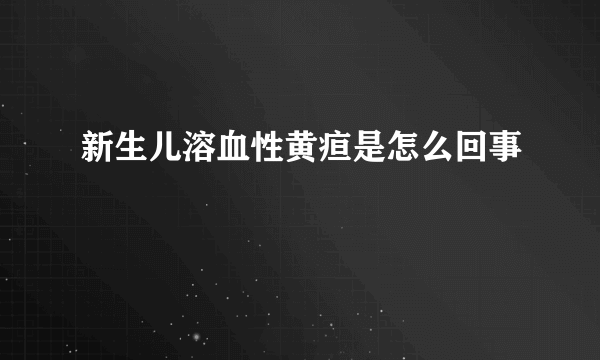 新生儿溶血性黄疸是怎么回事